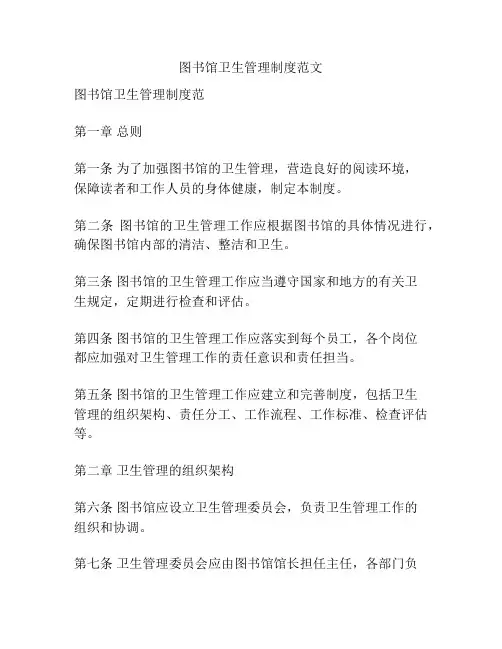 图书馆卫生管理制度范文

图书馆卫生管理制度范

第一章 总则

第一条 为了加强图书馆的卫生管理，营造良好的阅读环境，保障读者和工作人员的身体健康，制定本制度。

第二条 图书馆的卫生管理工作应根据图书馆的具体情况进行，确保图书馆内部的清洁、整洁和卫生。

第三条 图书馆的卫生管理工作应当遵守国家和地方的有关卫生规定，定期进行检查和评估。

第四条 图书馆的卫生管理工作应落实到每个员工，各个岗位都应加强对卫生管理工作的责任意识和责任担当。

第五条 图书馆的卫生管理工作应建立和完善制度，包括卫生管理的组织架构、责任分工、工作流程、工作标准、检查评估等。

第二章 卫生管理的组织架构

第六条 图书馆应设立卫生管理委员会，负责卫生管理工作的组织和协调。

第七条 卫生管理委员会应由图书馆馆长担任主任，各部门负